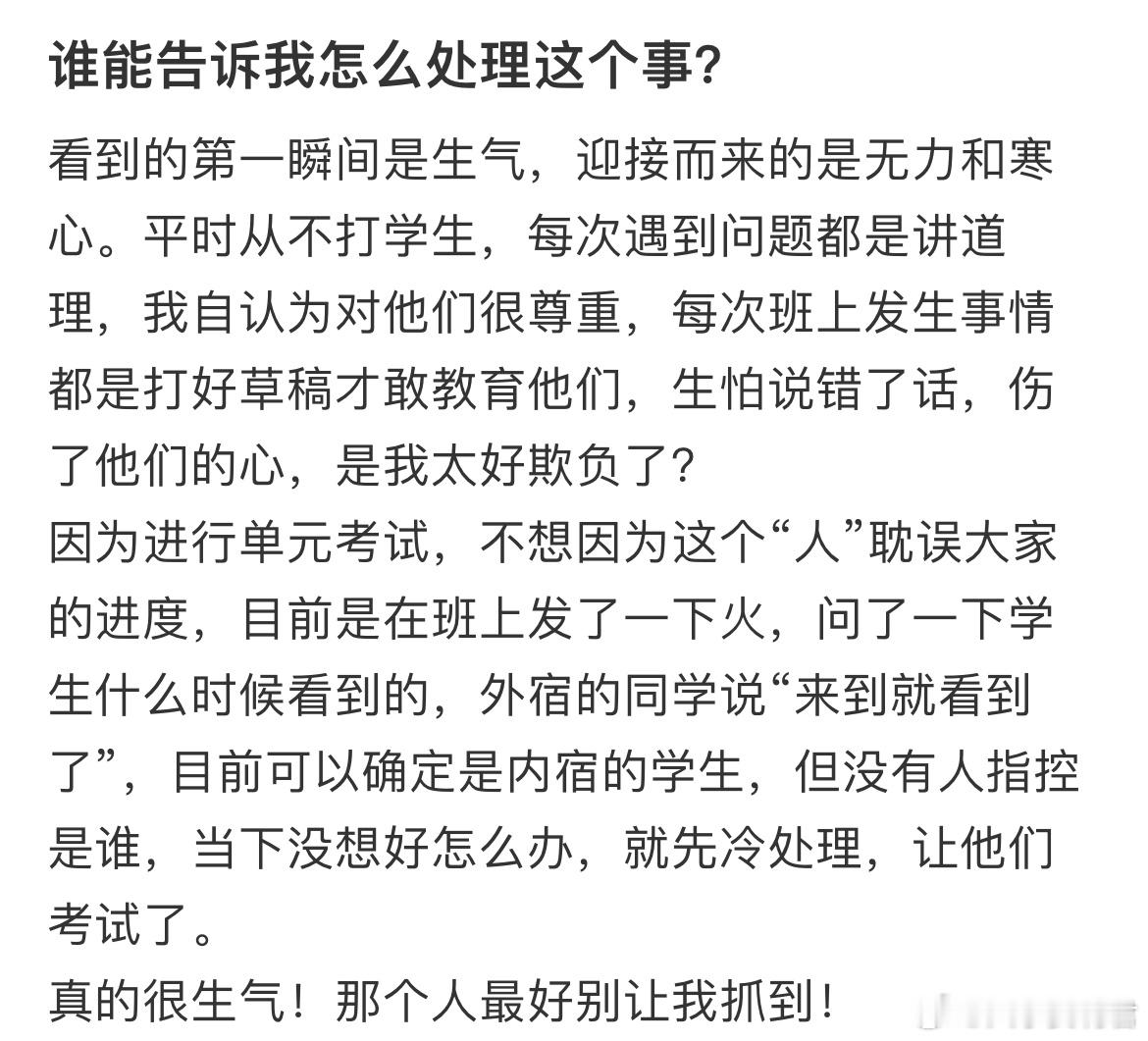 谁能告诉我怎么处理这个事?

看到的第一瞬间是生气，迎接而来的是无力和寒心。平时从不打学生，每次遇到问题都是讲道理，我自认为对他们很尊重，每次班上发生事情都是打好草稿才敢教育他们，生怕说错了话，伤了他们的心，是我太好欺负了?
因为进行单元考试，不想因为这个“人”耽误大家的进度，目前是在班上发了一下火，问了一下学生什么时候看到的，外宿的同学说“来到就看到了”，目前可以确定是内宿的学生，但没有人指控是谁，当下没想好怎么办，就先冷处理，让他们考试了。
真的很生气！那个人最好别让我抓到！